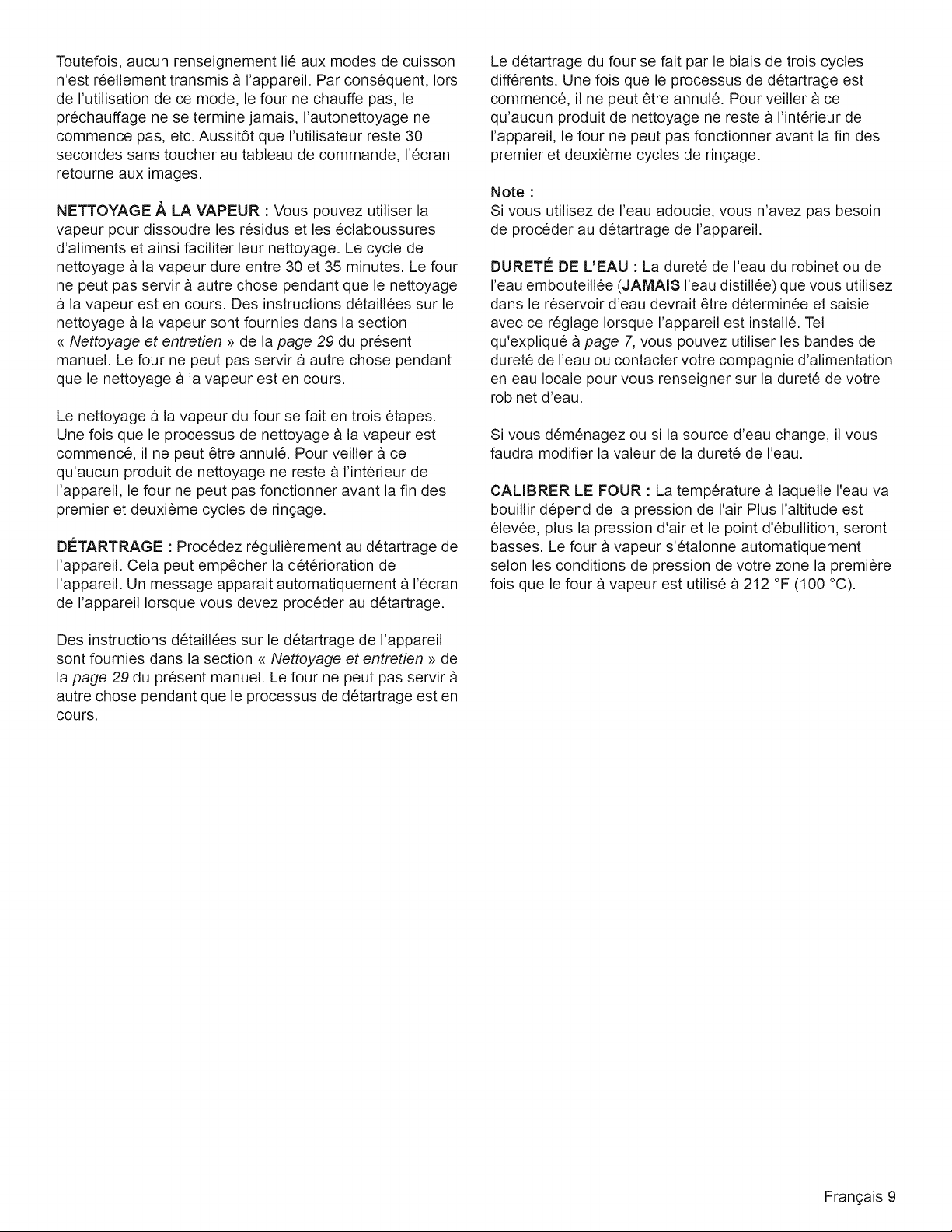 Toutefois, aucun renseignement lié aux modes de cuisson n'est réellement transmis à l'appareil. Par conséquent, lors de l'utilisation de ce mode, le four ne chauffe pas, le préchauffage ne se termine jamais, l'autonettoyage ne commence pas, etc. Aussitôt que l'utilisateur reste 30 secondes sans toucher au tableau de commande, l'écran retourne aux images.

NETTOYAGE À LA VAPEUR : Vous pouvez utiliser la vapeur pour dissoudre les résidus et les éclaboussures d'aliments et ainsi faciliter leur nettoyage. Le cycle de nettoyage à la vapeur dure entre 30 et 35 minutes. Le four ne peut pas servir à autre chose pendant que le nettoyage à la vapeur est en cours. Des instructions détaillées sur le nettoyage à la vapeur sont fournies dans la section « Nettoyage et entretien » de la page 29 du présent manuel. Le four ne peut pas servir à autre chose pendant que le nettoyage à la vapeur est en cours.

Le nettoyage à la vapeur du four se fait en trois étapes. Une fois que le processus de nettoyage à la vapeur est commencé, il ne peut être annulé. Pour veiller à ce qu'aucun produit de nettoyage ne reste à l'intérieur de l'appareil, le four ne peut pas fonctionner avant la fin des premier et deuxième cycles de rinçage.

DÉTARTRAGE : Procédez régulièrement au détartrage de l'appareil. Cela peut empêcher la détérioration de l'appareil. Un message apparait automatiquement à l'écran de l'appareil lorsque vous devez procéder au détartrage.

Des instructions détaillées sur le détartrage de l'appareil sont fournies dans la section « Nettoyage et entretien » de la page 29 du présent manuel. Le four ne peut pas servir à autre chose pendant que le processus de détartrage est en cours.

Le détartrage du four se fait par le biais de trois cycles différents. Une fois que le processus de détartrage est commencé, il ne peut être annulé. Pour veiller à ce qu'aucun produit de nettoyage ne reste à l'intérieur de l'appareil, le four ne peut pas fonctionner avant la fin des premier et deuxième cycles de rinçage.

Note :
Si vous utilisez de l'eau adoucie, vous n'avez pas besoin de procéder au détartrage de l'appareil.

DURETÉ DE L'EAU : La dureté de l'eau du robinet ou de l'eau embouteillée (JAMAIS l'eau distillée) que vous utilisez dans le réservoir d'eau devrait être déterminée et saisie avec ce réglage lorsque l'appareil est installé. Tel qu'expliqué à page 7, vous pouvez utiliser les bandes de dureté de l'eau ou contacter votre compagnie d'alimentation en eau locale pour vous renseigner sur la dureté de votre robinet d'eau.

Si vous déménagez ou si la source d'eau change, il vous faudra modifier la valeur de la dureté de l'eau.

CALIBRER LE FOUR : La température à laquelle l'eau va bouillir dépend de la pression de l'air Plus l'altitude est élevée, plus la pression d'air et le point d'ébullition, seront basses. Le four à vapeur s'étalonne automatiquement selon les conditions de pression de votre zone la première fois que le four à vapeur est utilisé à 212 °F (100 °C).

Français 9